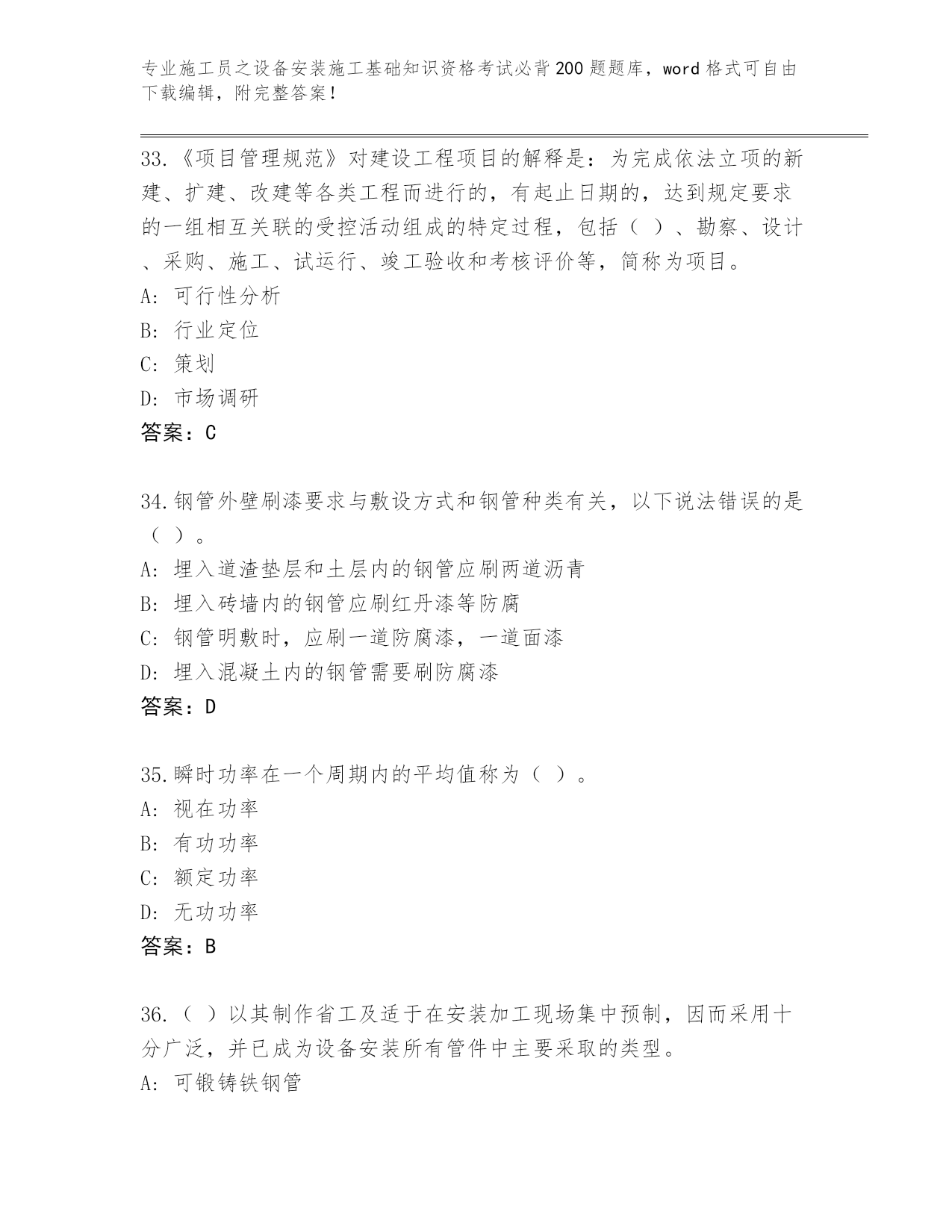 专业施工员之设备安装施工基础知识资格考试必背200题题库，word格式可自由下载编辑，附完整答案！

33.《项目管理规范》对建设工程项目的解释是：为完成依法立项的新建、扩建、改建等各类工程而进行的，有起止日期的，达到规定要求的一组相互关联的受控活动组成的特定过程，包括（ ）、勘察、设计、采购、施工、试运行、竣工验收和考核评价等，简称为项目。
A: 可行性分析
B: 行业定位
C: 策划
D: 市场调研
答案：C

34.钢管外壁刷漆要求与敷设方式和钢管种类有关，以下说法错误的是（ ）。
A: 埋入道渣垫层和土层内的钢管应刷两道沥青
B: 埋入砖墙内的钢管应刷红丹漆等防腐
C: 钢管明敷时，应刷一道防腐漆，一道面漆
D: 埋入混凝土内的钢管需要刷防腐漆
答案：D

35.瞬时功率在一个周期内的平均值称为（ ）。
A: 视在功率
B: 有功功率
C: 额定功率
D: 无功功率
答案：B

36.（ ）以其制作省工及适于在安装加工现场集中预制，因而采用十分广泛，并已成为设备安装所有管件中主要采取的类型。
A: 可锻铸铁钢管